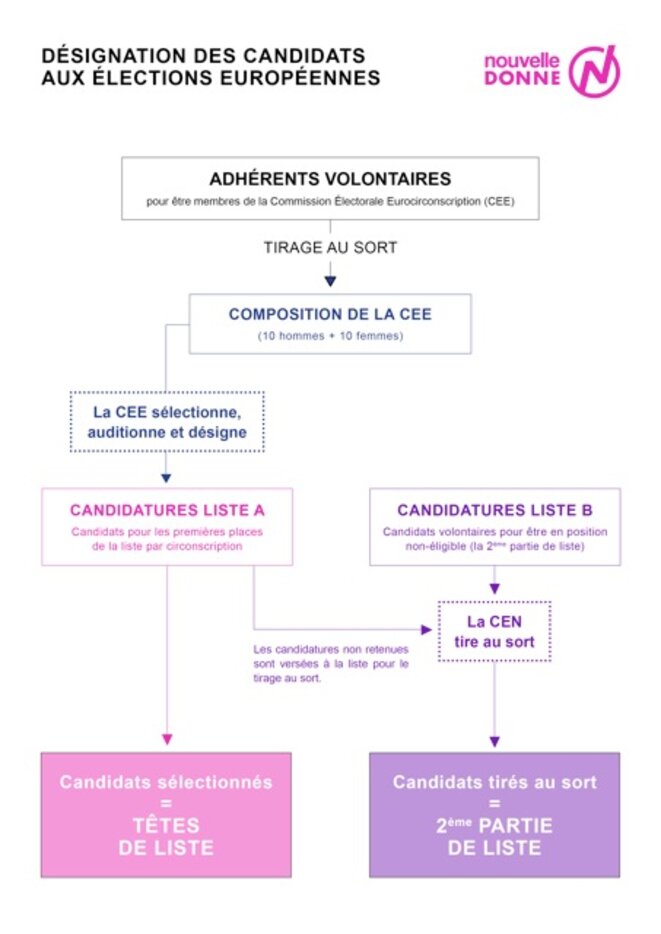 DÉSIGNATION DES CANDIDATS AUX ÉLECTIONS EUROPÉENNES

nouvelle DONNE

ADHÉRENTS VOLONTAIRES
pour être membres de la Commission Électorale Eurocirconscription (CEE)

TIRAGE AU SORT

COMPOSITION DE LA CEE
(10 hommes + 10 femmes)

La CEE sélectionne, auditionne et désigne

CANDIDATURES LISTE A
Candidats pour les premières places de la liste par circonscription

CANDIDATURES LISTE B
Candidats volontaires pour être en position non-éligible (la 2ème partie de liste)

La CEN tire au sort

Les candidatures non retenues sont versées à la liste pour le tirage au sort.

Candidats sélectionnés = TÊTES DE LISTE

Candidats tirés au sort = 2ème PARTIE DE LISTE